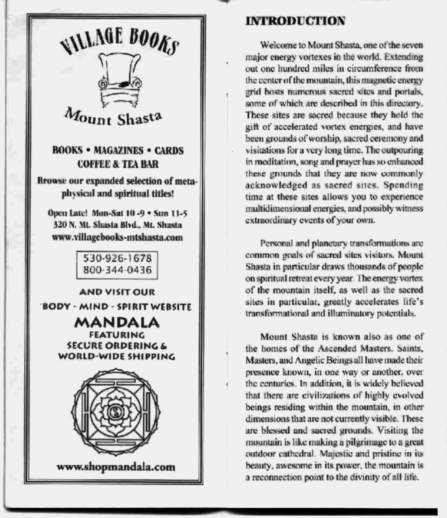 VILLAGE BOOKS

Mount Shasta

BOOKS • MAGAZINES • CARDS
COFFEE & TEA BAR

Browse our expanded selection of metaphysical and spiritual titles!

Open Late! Mon-Sat 10 -9 • Sun 11-5
320 N. Mt. Shasta Blvd., Mt. Shasta
www.villagebooks-mtshasta.com

530-926-1678
800-344-0436

AND VISIT OUR
BODY - MIND - SPIRIT WEBSITE
MANDALA
FEATURING
SECURE ORDERING &
WORLD-WIDE SHIPPING

www.shopmandala.com

INTRODUCTION

Welcome to Mount Shasta, one of the seven major energy vortexes in the world. Extending out one hundred miles in circumference from the center of the mountain, this magnetic energy grid hosts numerous sacred sites and portals, some of which are described in this directory. These sites are sacred because they hold the gift of accelerated vortex energies, and have been grounds of worship, sacred ceremony and visitations for a very long time. The outpouring in meditation, song and prayer has so enhanced these grounds that they are now commonly acknowledged as sacred sites. Spending time at these sites allows you to experience multidimensional energies, and possibly witness extraordinary events of your own.

Personal and planetary transformations are common goals of sacred sites visitors. Mount Shasta in particular draws thousands of people on spiritual retreat every year. The energy vortex of the mountain itself, as well as the sacred sites in particular, greatly accelerates life's transformational and illuminatory potentials.

Mount Shasta is known also as one of the homes of the Ascended Masters. Saints, Masters, and Angelic Beings all have made their presence known, in one way or another, over the centuries. In addition, it is widely believed that there are civilizations of highly evolved beings residing within the mountain, in other dimensions that are not currently visible. These are blessed and sacred grounds. Visiting the mountain is like making a pilgrimage to a great outdoor cathedral. Majestic and pristine in its beauty, awesome in its power, the mountain is a reconnection point to the divinity of all life.